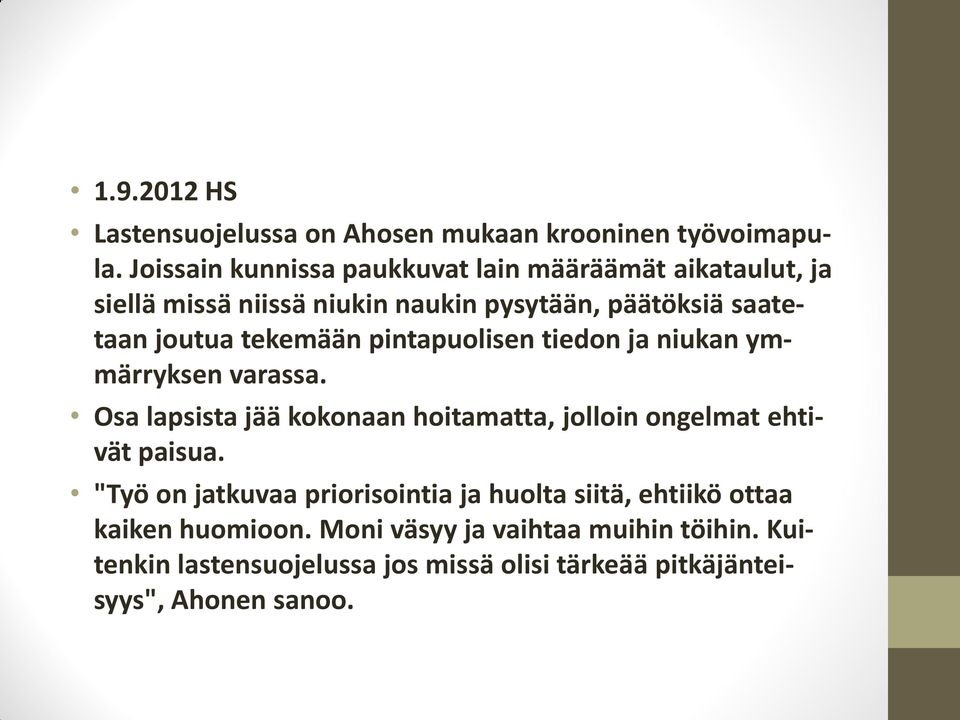 • 1.9.2012 HS

• Lastensuojelussa on Ahosen mukaan krooninen työvoimapula. Joissain kunnissa paukkuvat lain määräämät aikataulut, ja siellä missä niissä niukin naukin pysytään, päätöksiä saatetaan joutua tekemään pintapuolisen tiedon ja niukan ymmärryksen varassa.

• Osa lapsista jää kokonaan hoitamatta, jolloin ongelmat ehtivät paisua.

• "Työ on jatkuvaa priorisointia ja huolta siitä, ehtiikö ottaa kaiken huomioon. Moni väsyy ja vaihtaa muihin töihin. Kuitenkin lastensuojelussa jos missä olisi tärkeää pitkäjänteisyys", Ahonen sanoo.